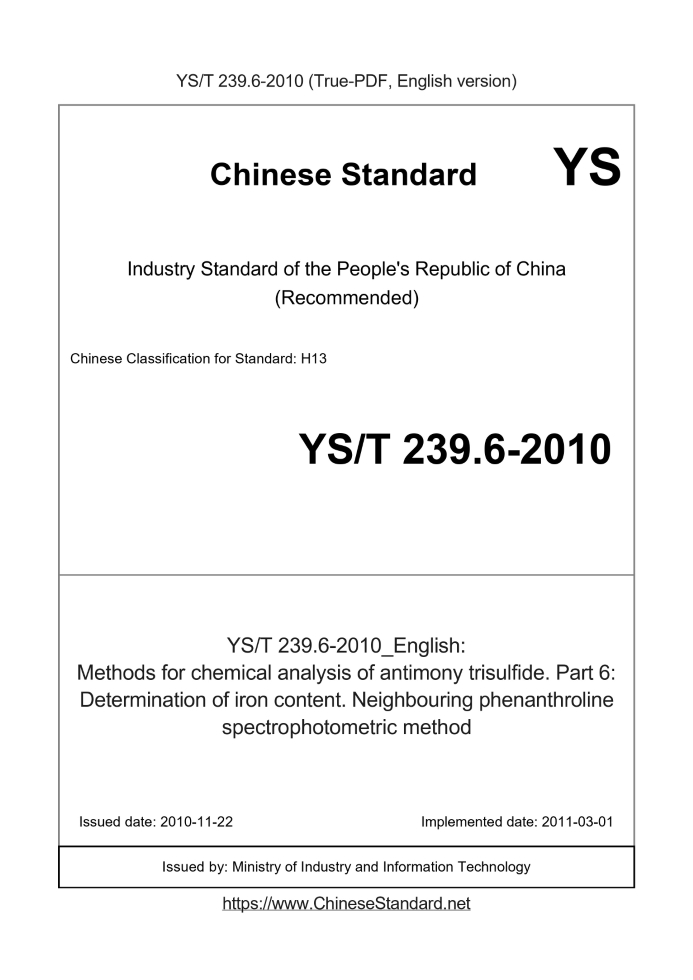 YS/T 239.6-2010 (True-PDF, English version)

Chinese Standard

YS

Industry Standard of the People's Republic of China
(Recommended)

Chinese Classification for Standard: H13

YS/T 239.6-2010

YS/T 239.6-2010_English:
Methods for chemical analysis of antimony trisulfide. Part 6: Determination of iron content. Neighbouring phenanthroline spectrophotometric method

Issued date: 2010-11-22

Implemented date: 2011-03-01

Issued by: Ministry of Industry and Information Technology

https://www.ChineseStandard.net